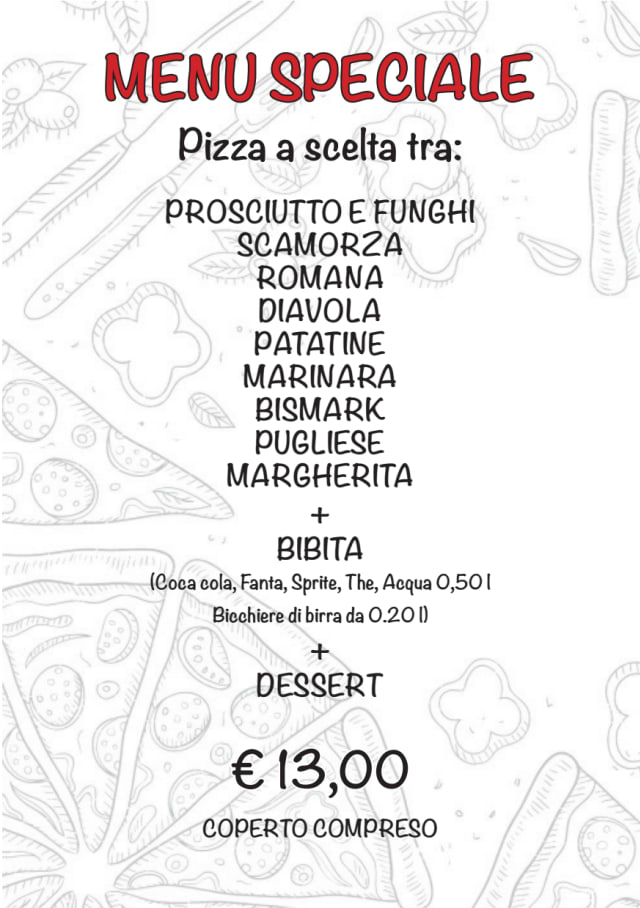 MENU SPECIALE

Pizza a scelta tra:

PROSCIUTTO E FUNGHI
SCAMORZA
ROMANA
DIAVOLA
PATATINE
MARINARA
BISMARK
PUGLIESE
MARGHERITA

+

BIBITA

(Coca cola, Fanta, Sprite, The, Acqua 0,50 l
Bicchiere di birra da 0.20 l)

+

DESSERT

€ 13,00

COPERTO COMPRESO